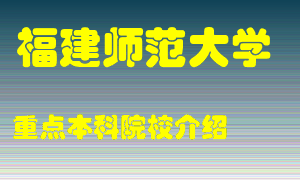 福建师范大学

重点本科院校介绍